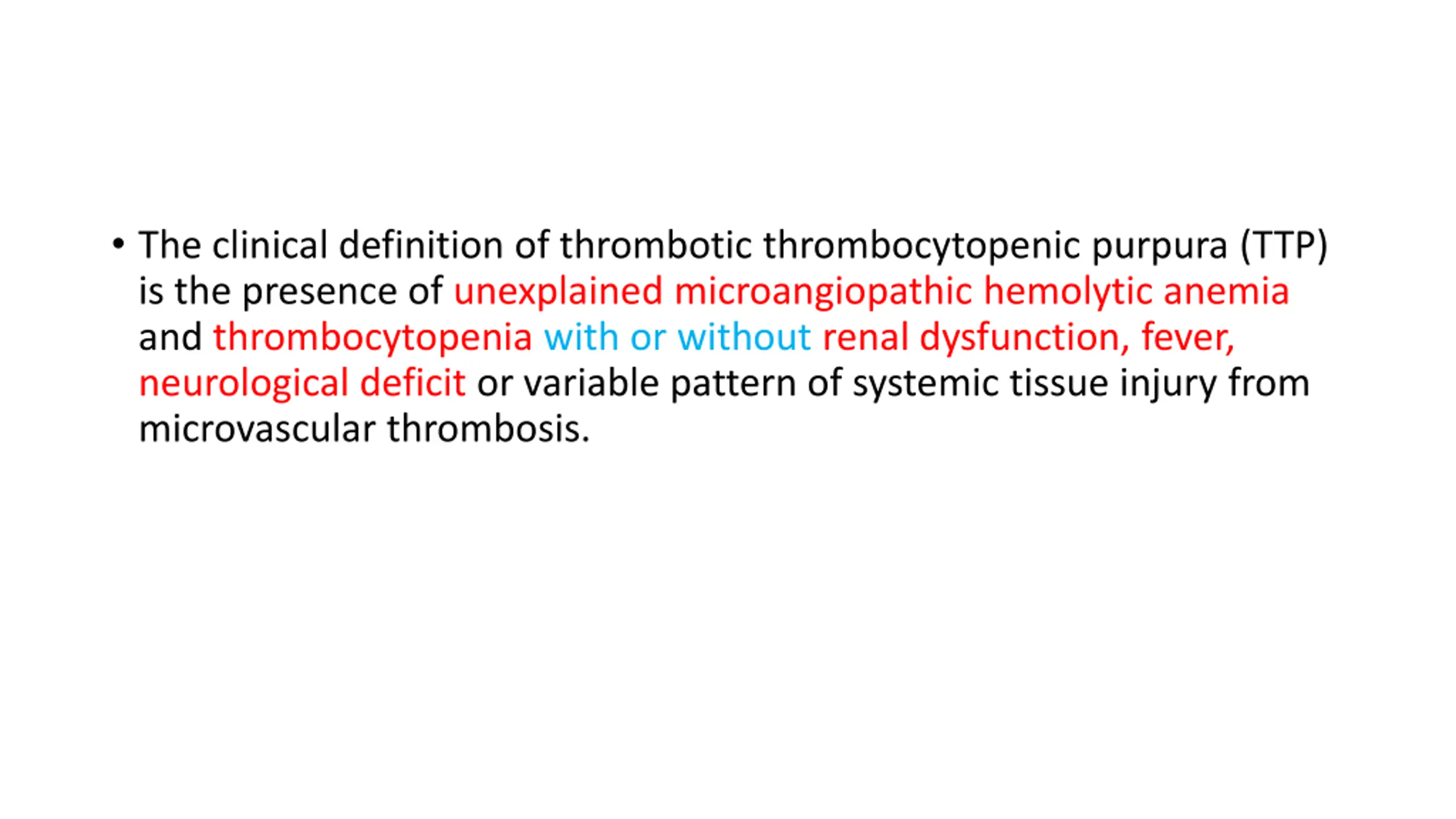 • The clinical definition of thrombotic thrombocytopenic purpura (TTP) is the presence of unexplained microangiopathic hemolytic anemia and thrombocytopenia with or without renal dysfunction, fever, neurological deficit or variable pattern of systemic tissue injury from microvascular thrombosis.